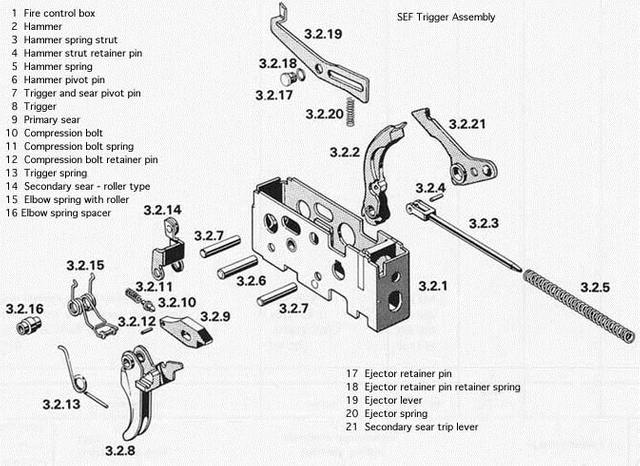 1 Fire control box
2 Hammer
3 Hammer spring strut
4 Hammer strut retainer pin
5 Hammer spring
6 Hammer pivot pin
7 Trigger and sear pivot pin
8 Trigger
9 Primary sear
10 Compression bolt
11 Compression bolt spring
12 Compression bolt retainer pin
13 Trigger spring
14 Secondary sear - roller type
15 Elbow spring with roller
16 Elbow spring spacer

SEF Trigger Assembly

3.2.19
3.2.18
3.2.17
3.2.20
3.2.21
3.2.2
3.2.4
3.2.3
3.2.14
3.2.7
3.2.15
3.2.11
3.2.6
3.2.1
3.2.5
3.2.10
3.2.7
3.2.16
3.2.12
3.2.9
3.2.13
3.2.8

17 Ejector retainer pin
18 Ejector retainer pin retainer spring
19 Ejector lever
20 Ejector spring
21 Secondary sear trip lever